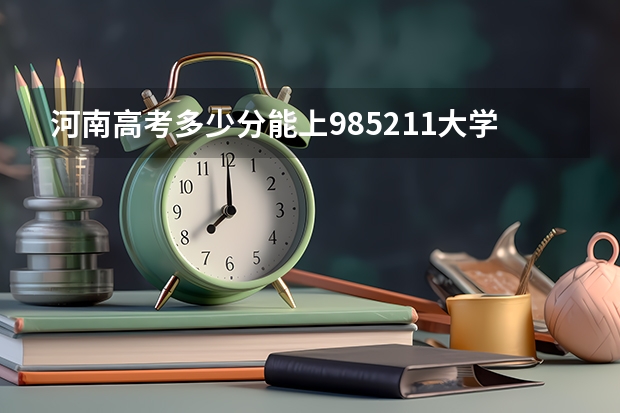 河南高考多少分能上985211大学

11 12 1
10 2
9 3
8 4
7 6 5